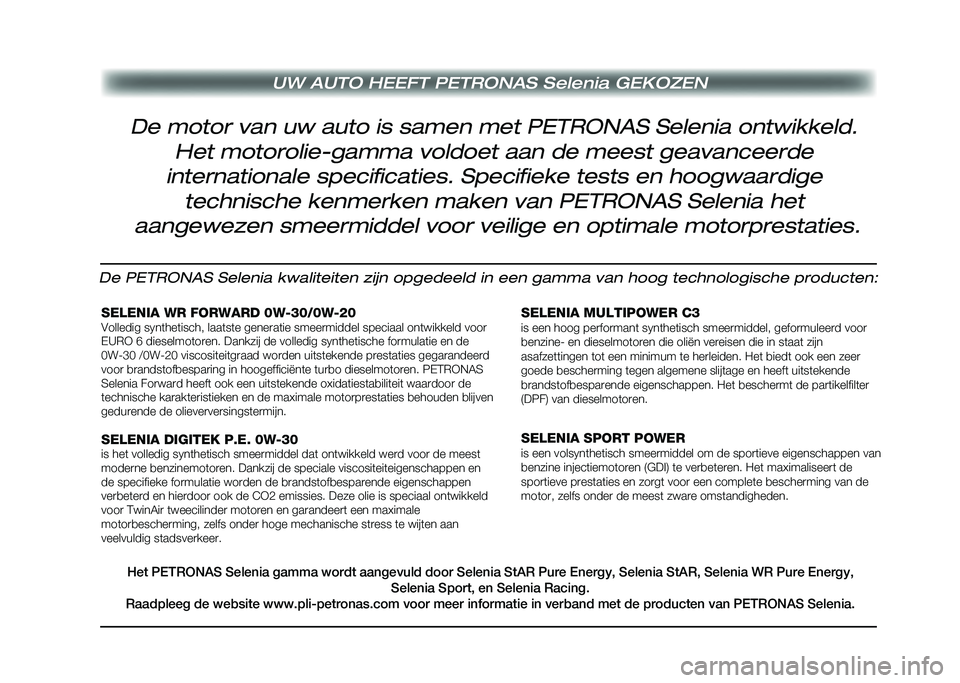 UW AUTO HEEFT PETRONAS Selenia GEKOZEN

De motor van uw auto is samen met PETRONAS Selenia ontwikkeld. Het motorolie-gamma voldoet aan de meest geavanceerde internationale specificaties. Specifieke tests en hoogwaardige technische kenmerken maken van PETRONAS Selenia het aangewezen smeermiddel voor veilige en optimale motorprestaties.

De PETRONAS Selenia kwaliteiten zijn opgedeeld in een gamma van hoog technologische producten:

SELENIA WR FORWARD 0W-30/0W-20
Volledig synthetisch, laatste generatie smeermiddel speciaal ontwikkeld voor EURO 6 dieselmotoren. Dankzij de volledig synthetische formulatie en de 0W-30 /0W-20 viscositeitgraad worden uitstekende prestaties gegarandeerd voor brandstofbesparing in hoogefficiënte turbo dieselmotoren. PETRONAS Selenia Forward heeft ook een uitstekende oxidatiestabiliteit waardoor de technische karakteristieken en de maximale motorprestaties behouden blijven gedurende de olieverversingstermijn.

SELENIA DIGITEK P.E. 0W-30
is het volledig synthetisch smeermiddel dat ontwikkeld werd voor de meest moderne benzinemotoren. Dankzij de speciale viscositeiteigenschappen en de specifieke formulatie worden de brandstofbesparende eigenschappen verbeterd en hierdoor ook de CO2 emissies. Deze olie is speciaal ontwikkeld voor TwinAir tweecilinder motoren en garandeert een maximale motorbescherming, zelfs onder hoge mechanische stress te wijten aan veelvuldig stadsverkeer.

SELENIA MULTIPOWER C3
is een hoog performant synthetisch smeermiddel, geformuleerd voor benzine- en dieselmotoren die oliën vereisen die in staat zijn asafzettingen tot een minimum te herleiden. Het biedt ook een zeer goede bescherming tegen algemene slijtage en heeft uitstekende brandstofbesparende eigenschappen. Het beschermt de partikelfilter (DPF) van dieselmotoren.

SELENIA SPORT POWER
is een volsynthetisch smeermiddel om de sportieve eigenschappen van benzine injectiemotoren (GDI) te verbeteren. Het maximaliseert de sportieve prestaties en zorgt voor een complete bescherming van de motor, zelfs onder de meest zware omstandigheden.

Het PETRONAS Selenia gamma wordt aangevuld door Selenia StAR Pure Energy, Selenia StAR, Selenia WR Pure Energy, Selenia Sport, en Selenia Racing.
Raadpleeg de website www.pli-petronas.com voor meer informatie in verband met de producten van PETRONAS Selenia.

carmanualsonline.info